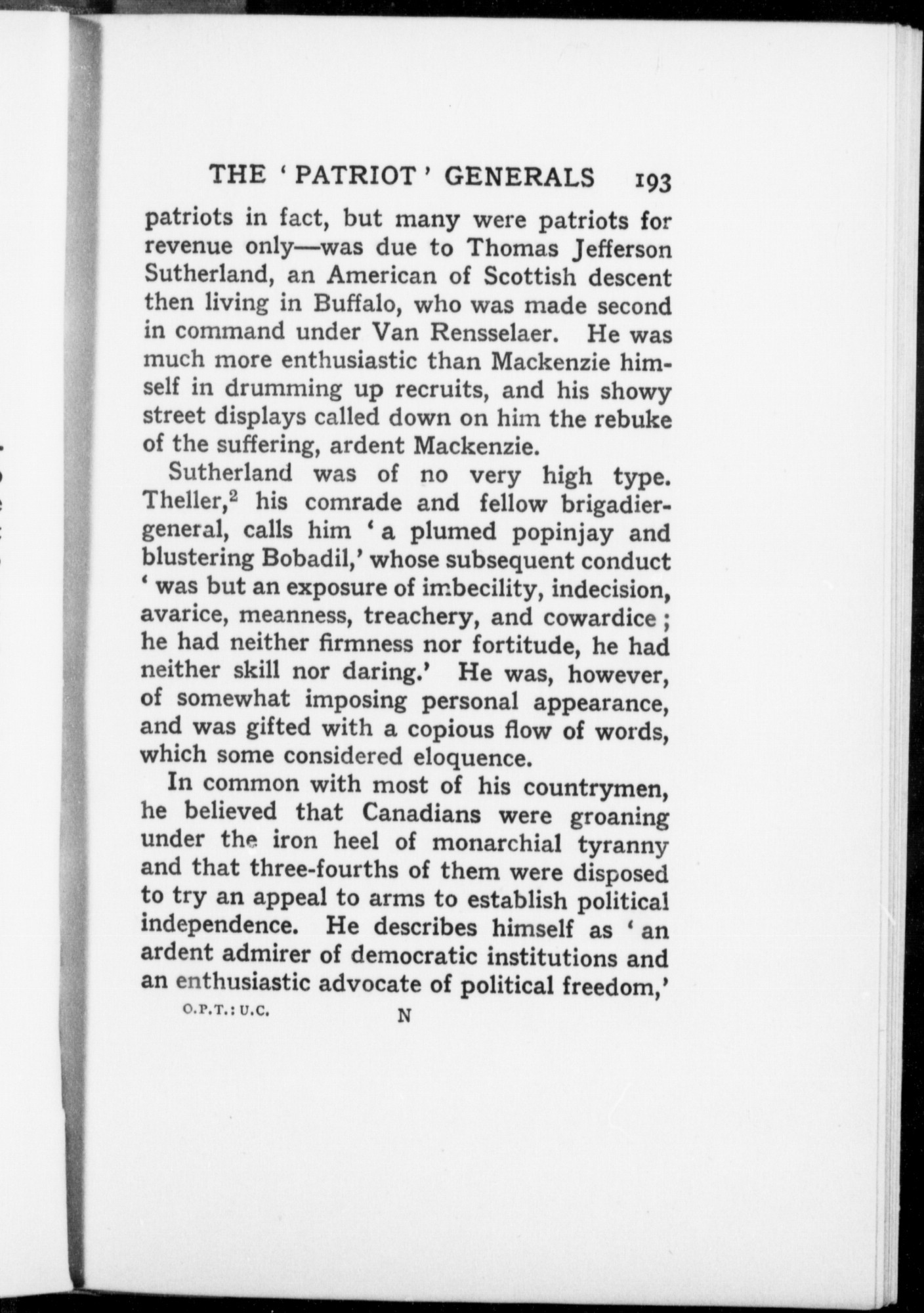 THE 'PATRIOT' GENERALS 193

patriots in fact, but many were patriots for revenue only—was due to Thomas Jefferson Sutherland, an American of Scottish descent then living in Buffalo, who was made second in command under Van Rensselaer. He was much more enthusiastic than Mackenzie himself in drumming up recruits, and his showy street displays called down on him the rebuke of the suffering, ardent Mackenzie.

Sutherland was of no very high type. Theller,$^2$ his comrade and fellow brigadier-general, calls him 'a plumed popinjay and blustering Bobadil,' whose subsequent conduct 'was but an exposure of imbecility, indecision, avarice, meanness, treachery, and cowardice; he had neither firmness nor fortitude, he had neither skill nor daring.' He was, however, of somewhat imposing personal appearance, and was gifted with a copious flow of words, which some considered eloquence.

In common with most of his countrymen, he believed that Canadians were groaning under the iron heel of monarchial tyranny and that three-fourths of them were disposed to try an appeal to arms to establish political independence. He describes himself as 'an ardent admirer of democratic institutions and an enthusiastic advocate of political freedom,'

O.P.T.: U.C. N